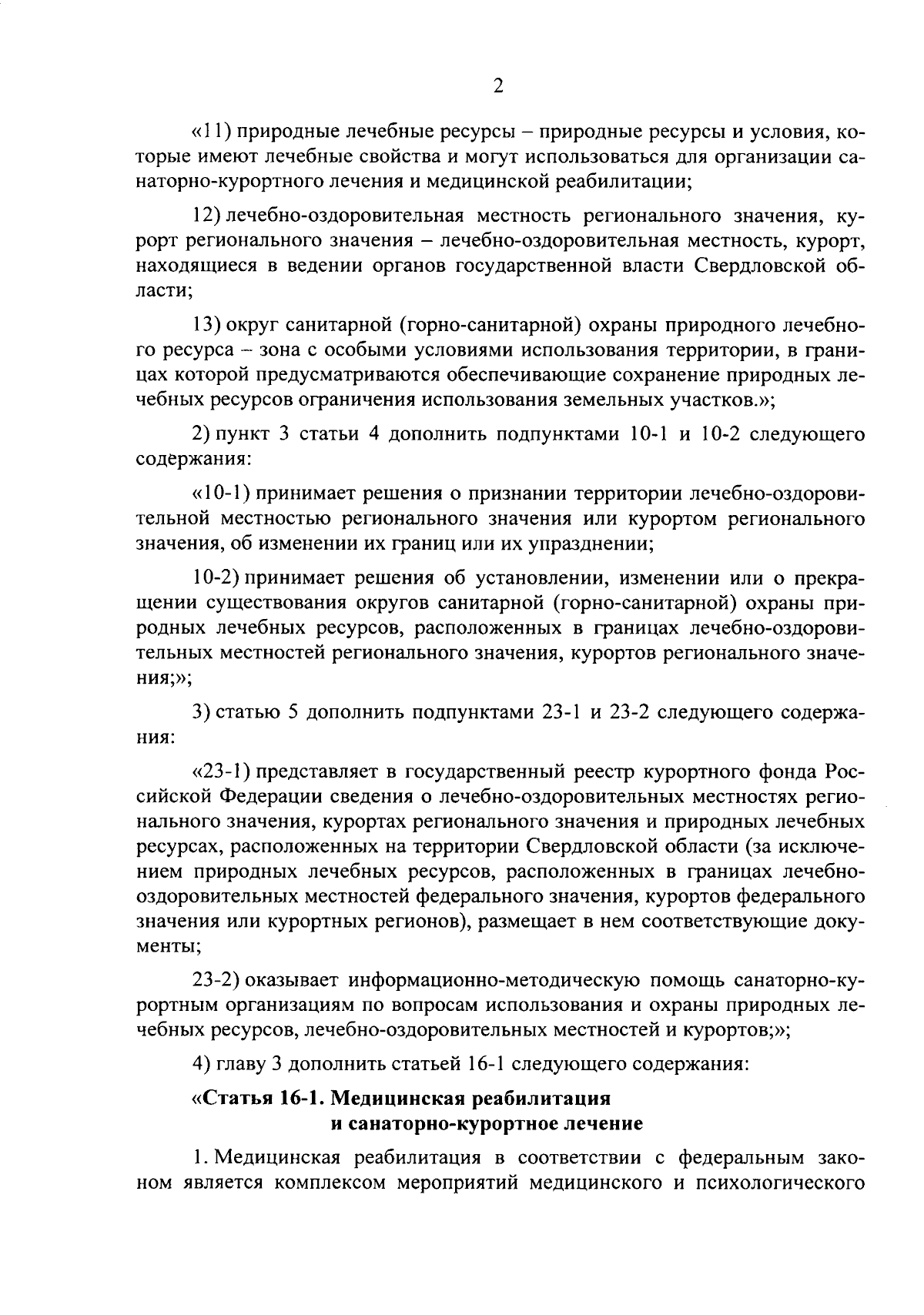 2

«11) природные лечебные ресурсы – природные ресурсы и условия, которые имеют лечебные свойства и могут использоваться для организации санаторно-курортного лечения и медицинской реабилитации;

12) лечебно-оздоровительная местность регионального значения, курорт регионального значения – лечебно-оздоровительная местность, курорт, находящиеся в ведении органов государственной власти Свердловской области;

13) округ санитарной (горно-санитарной) охраны природного лечебного ресурса – зона с особыми условиями использования территории, в границах которой предусматриваются обеспечивающие сохранение природных лечебных ресурсов ограничения использования земельных участков.»;

2) пункт 3 статьи 4 дополнить подпунктами 10-1 и 10-2 следующего содержания:

«10-1) принимает решения о признании территории лечебно-оздоровительной местностью регионального значения или курортом регионального значения, об изменении их границ или их упразднении;

10-2) принимает решения об установлении, изменении или о прекращении существования округов санитарной (горно-санитарной) охраны природных лечебных ресурсов, расположенных в границах лечебно-оздоровительных местностей регионального значения, курортов регионального значения;»;

3) статью 5 дополнить подпунктами 23-1 и 23-2 следующего содержания:

«23-1) представляет в государственный реестр курортного фонда Российской Федерации сведения о лечебно-оздоровительных местностях регионального значения, курортах регионального значения и природных лечебных ресурсах, расположенных на территории Свердловской области (за исключением природных лечебных ресурсов, расположенных в границах лечебно-оздоровительных местностей федерального значения, курортов федерального значения или курортных регионов), размещает в нем соответствующие документы;

23-2) оказывает информационно-методическую помощь санаторно-курортным организациям по вопросам использования и охраны природных лечебных ресурсов, лечебно-оздоровительных местностей и курортов;»;

4) главу 3 дополнить статьей 16-1 следующего содержания:

«Статья 16-1. Медицинская реабилитация и санаторно-курортное лечение

1. Медицинская реабилитация в соответствии с федеральным законом является комплексом мероприятий медицинского и психологического